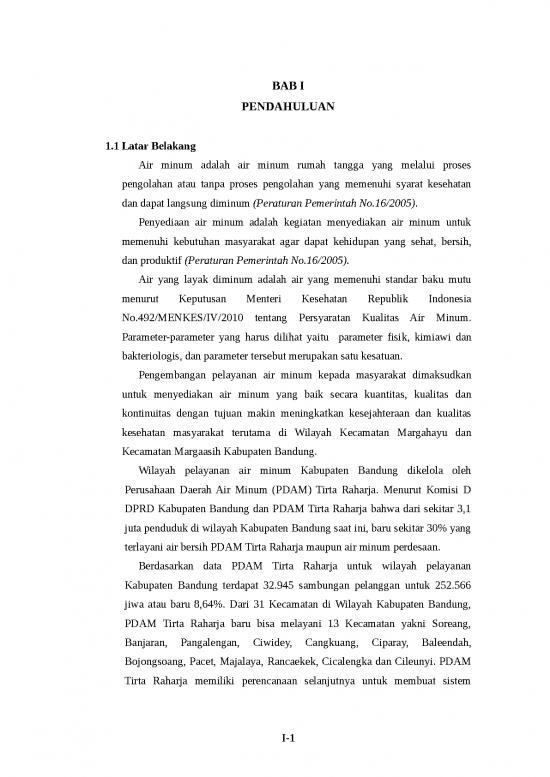 BAB I
PENDAHULUAN

1.1 Latar Belakang

Air minum adalah air minum rumah tangga yang melalui proses pengolahan atau tanpa proses pengolahan yang memenuhi syarat kesehatan dan dapat langsung diminum (Peraturan Pemerintah No.16/2005).

Penyediaan air minum adalah kegiatan menyediakan air minum untuk memenuhi kebutuhan masyarakat agar dapat kehidupan yang sehat, bersih, dan produktif (Peraturan Pemerintah No.16/2005).

Air yang layak diminum adalah air yang memenuhi standar baku mutu menurut Keputusan Menteri Kesehatan Republik Indonesia No.492/MENKES/IV/2010 tentang Persyaratan Kualitas Air Minum. Parameter-parameter yang harus dilihat yaitu parameter fisik, kimiawi dan bakteriologis, dan parameter tersebut merupakan satu kesatuan.

Pengembangan pelayanan air minum kepada masyarakat dimaksudkan untuk menyediakan air minum yang baik secara kuantitas, kualitas dan kontinuitas dengan tujuan makin meningkatkan kesejahteraan dan kualitas kesehatan masyarakat terutama di Wilayah Kecamatan Margahayu dan Kecamatan Margaasih Kabupaten Bandung.

Wilayah pelayanan air minum Kabupaten Bandung dikelola oleh Perusahaan Daerah Air Minum (PDAM) Tirta Raharja. Menurut Komisi D DPRD Kabupaten Bandung dan PDAM Tirta Raharja bahwa dari sekitar 3,1 juta penduduk di wilayah Kabupaten Bandung saat ini, baru sekitar 30% yang terlayani air bersih PDAM Tirta Raharja maupun air minum perdesaan.

Berdasarkan data PDAM Tirta Raharja untuk wilayah pelayanan Kabupaten Bandung terdapat 32.945 sambungan pelanggan untuk 252.566 jiwa atau baru 8,64%. Dari 31 Kecamatan di Wilayah Kabupaten Bandung, PDAM Tirta Raharja baru bisa melayani 13 Kecamatan yakni Soreang, Banjaran, Pangalengan, Ciwidey, Cangkuang, Ciparay, Baleendah, Bojongsoang, Pacet, Majalaya, Rancaekek, Cicalengka dan Cileunyi. PDAM Tirta Raharja memiliki perencanaan selanjutnya untuk membuat sistem

I-1